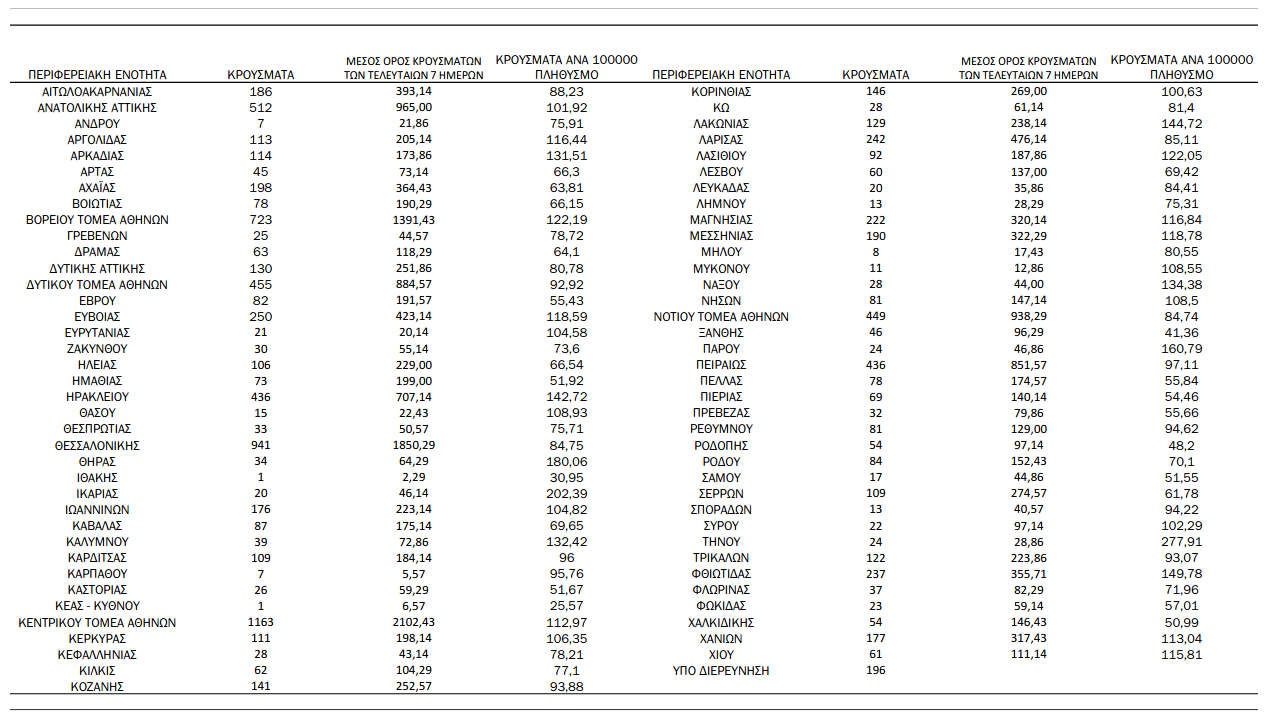 | ΠΕΡΙΦΕΡΕΙΑΚΗ ΕΝΟΤΗΤΑ | ΚΡΟΥΣΜΑΤΑ | ΜΕΣΟΣ ΟΡΟΣ ΚΡΟΥΣΜΑΤΩΝ ΤΩΝ ΤΕΛΕΥΤΑΙΩΝ 7 ΗΜΕΡΩΝ | ΚΡΟΥΣΜΑΤΑ ΑΝΑ 100000 ΠΛΗΘΥΣΜΟ |
|---|---|---|---|
| ΑΙΤΩΛΟΑΚΑΡΝΑΝΙΑΣ | 186 | 393,14 | 88,23 |
| ΑΝΑΤΟΛΙΚΗΣ ΑΤΤΙΚΗΣ | 512 | 965,00 | 101,92 |
| ΑΝΔΡΟΥ | 7 | 21,86 | 75,91 |
| ΑΡΓΟΛΙΔΑΣ | 113 | 205,14 | 116,44 |
| ΑΡΚΑΔΙΑΣ | 114 | 173,86 | 131,51 |
| ΑΡΤΑΣ | 45 | 73,14 | 66,3 |
| ΑΧΑΪΑΣ | 198 | 364,43 | 63,81 |
| ΒΟΙΩΤΙΑΣ | 78 | 190,29 | 66,15 |
| ΒΟΡΕΙΟΥ ΤΟΜΕΑ ΑΘΗΝΩΝ | 723 | 1391,43 | 122,19 |
| ΓΡΕΒΕΝΩΝ | 25 | 44,57 | 78,72 |
| ΔΡΑΜΑΣ | 63 | 118,29 | 64,1 |
| ΔΥΤΙΚΗΣ ΑΤΤΙΚΗΣ | 130 | 251,86 | 80,78 |
| ΔΥΤΙΚΟΥ ΤΟΜΕΑ ΑΘΗΝΩΝ | 455 | 884,57 | 92,92 |
| ΕΒΡΟΥ | 82 | 191,57 | 55,43 |
| ΕΥΒΟΙΑΣ | 250 | 423,14 | 118,59 |
| ΕΥΡΥΤΑΝΙΑΣ | 21 | 20,14 | 104,58 |
| ΖΑΚΥΝΘΟΥ | 30 | 55,14 | 73,6 |
| ΗΛΕΙΑΣ | 106 | 229,00 | 66,54 |
| ΗΜΑΘΙΑΣ | 73 | 199,00 | 51,92 |
| ΗΡΑΚΛΕΙΟΥ | 436 | 707,14 | 142,72 |
| ΘΑΣΟΥ | 15 | 22,43 | 108,93 |
| ΘΕΣΠΡΩΤΙΑΣ | 33 | 50,57 | 75,71 |
| ΘΕΣΣΑΛΟΝΙΚΗΣ | 941 | 1850,29 | 84,75 |
| ΘΗΡΑΣ | 34 | 64,29 | 180,06 |
| ΙΘΑΚΗΣ | 1 | 2,29 | 30,95 |
| ΙΚΑΡΙΑΣ | 20 | 46,14 | 202,39 |
| ΙΩΑΝΝΙΝΩΝ | 176 | 223,14 | 104,82 |
| ΚΑΒΑΛΑΣ | 87 | 175,14 | 69,65 |
| ΚΑΛΥΜΝΟΥ | 39 | 72,86 | 132,42 |
| ΚΑΡΔΙΤΣΑΣ | 109 | 184,14 | 96 |
| ΚΑΡΠΑΘΟΥ | 7 | 5,57 | 95,76 |
| ΚΑΣΤΟΡΙΑΣ | 26 | 59,29 | 51,67 |
| ΚΕΑΣ - ΚΥΘΝΟΥ | 1 | 6,57 | 25,57 |
| ΚΕΝΤΡΙΚΟΥ ΤΟΜΕΑ ΑΘΗΝΩΝ | 1163 | 2102,43 | 112,97 |
| ΚΕΡΚΥΡΑΣ | 111 | 198,14 | 106,35 |
| ΚΕΦΑΛΛΗΝΙΑΣ | 28 | 43,14 | 78,21 |
| ΚΙΛΚΙΣ | 62 | 104,29 | 77,1 |
| ΚΟΖΑΝΗΣ | 141 | 252,57 | 93,88 |

| ΠΕΡΙΦΕΡΕΙΑΚΗ ΕΝΟΤΗΤΑ | ΚΡΟΥΣΜΑΤΑ | ΜΕΣΟΣ ΟΡΟΣ ΚΡΟΥΣΜΑΤΩΝ ΤΩΝ ΤΕΛΕΥΤΑΙΩΝ 7 ΗΜΕΡΩΝ | ΚΡΟΥΣΜΑΤΑ ΑΝΑ 100000 ΠΛΗΘΥΣΜΟ |
|---|---|---|---|
| ΚΟΡΙΝΘΙΑΣ | 146 | 269,00 | 100,63 |
| ΚΩ | 28 | 61,14 | 81,4 |
| ΛΑΚΩΝΙΑΣ | 129 | 238,14 | 144,72 |
| ΛΑΡΙΣΑΣ | 242 | 476,14 | 85,11 |
| ΛΑΣΙΘΙΟΥ | 92 | 187,86 | 122,05 |
| ΛΕΣΒΟΥ | 60 | 137,00 | 69,42 |
| ΛΕΥΚΑΔΑΣ | 20 | 35,86 | 84,41 |
| ΛΗΜΝΟΥ | 13 | 28,29 | 75,31 |
| ΜΑΓΝΗΣΙΑΣ | 222 | 320,14 | 116,84 |
| ΜΕΣΣΗΝΙΑΣ | 190 | 322,29 | 118,78 |
| ΜΗΛΟΥ | 8 | 17,43 | 80,55 |
| ΜΥΚΟΝΟΥ | 11 | 12,86 | 108,55 |
| ΝΑΞΟΥ | 28 | 44,00 | 134,38 |
| ΝΗΣΩΝ | 81 | 147,14 | 108,5 |
| ΝΟΤΙΟΥ ΤΟΜΕΑ ΑΘΗΝΩΝ | 449 | 938,29 | 84,74 |
| ΞΑΝΘΗΣ | 46 | 96,29 | 41,36 |
| ΠΑΡΟΥ | 24 | 46,86 | 160,79 |
| ΠΕΙΡΑΙΩΣ | 436 | 851,57 | 97,11 |
| ΠΕΛΛΑΣ | 78 | 174,57 | 55,84 |
| ΠΙΕΡΙΑΣ | 69 | 140,14 | 54,46 |
| ΠΡΕΒΕΖΑΣ | 32 | 79,86 | 55,66 |
| ΡΕΘΥΜΝΟΥ | 81 | 129,00 | 94,62 |
| ΡΟΔΟΠΗΣ | 54 | 97,14 | 48,2 |
| ΡΟΔΟΥ | 84 | 152,43 | 70,1 |
| ΣΑΜΟΥ | 17 | 44,86 | 51,55 |
| ΣΕΡΡΩΝ | 109 | 274,57 | 61,78 |
| ΣΠΟΡΑΔΩΝ | 13 | 40,57 | 94,22 |
| ΣΥΡΟΥ | 22 | 97,14 | 102,29 |
| ΤΗΝΟΥ | 24 | 28,86 | 277,91 |
| ΤΡΙΚΑΛΩΝ | 122 | 223,86 | 93,07 |
| ΦΘΙΩΤΙΔΑΣ | 237 | 355,71 | 149,78 |
| ΦΛΩΡΙΝΑΣ | 37 | 82,29 | 71,96 |
| ΦΩΚΙΔΑΣ | 23 | 59,14 | 57,01 |
| ΧΑΛΚΙΔΙΚΗΣ | 54 | 146,43 | 50,99 |
| ΧΑΝΙΩΝ | 177 | 317,43 | 113,04 |
| ΧΙΟΥ | 61 | 111,14 | 115,81 |
| ΥΠΟ ΔΙΕΡΕΥΝΗΣΗ | 196 | | |